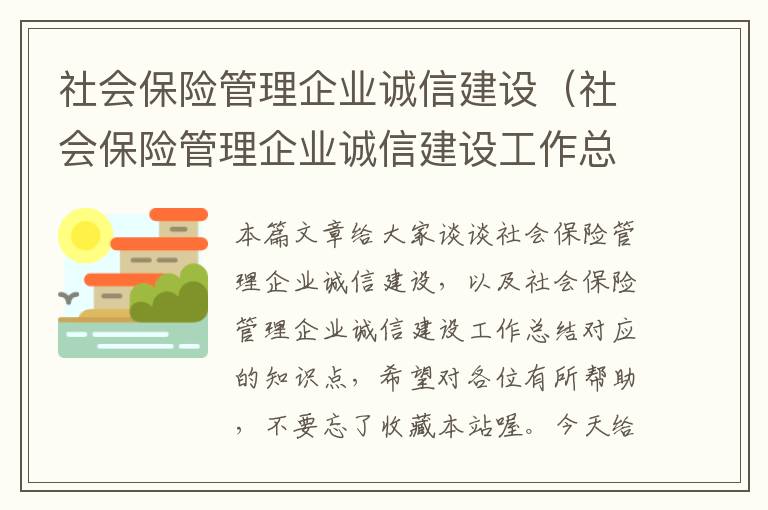 社会保险管理企业诚信建设（社会保险管理企业诚信建设工作总

本篇文章给大家谈谈社会保险管理企业诚信建设，以及社会保险管理企业诚信建设工作总结对应的知识点，希望对各位有所帮助，不要忘了收藏本站喔。今天给